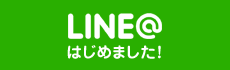 LINE@
はじめました!